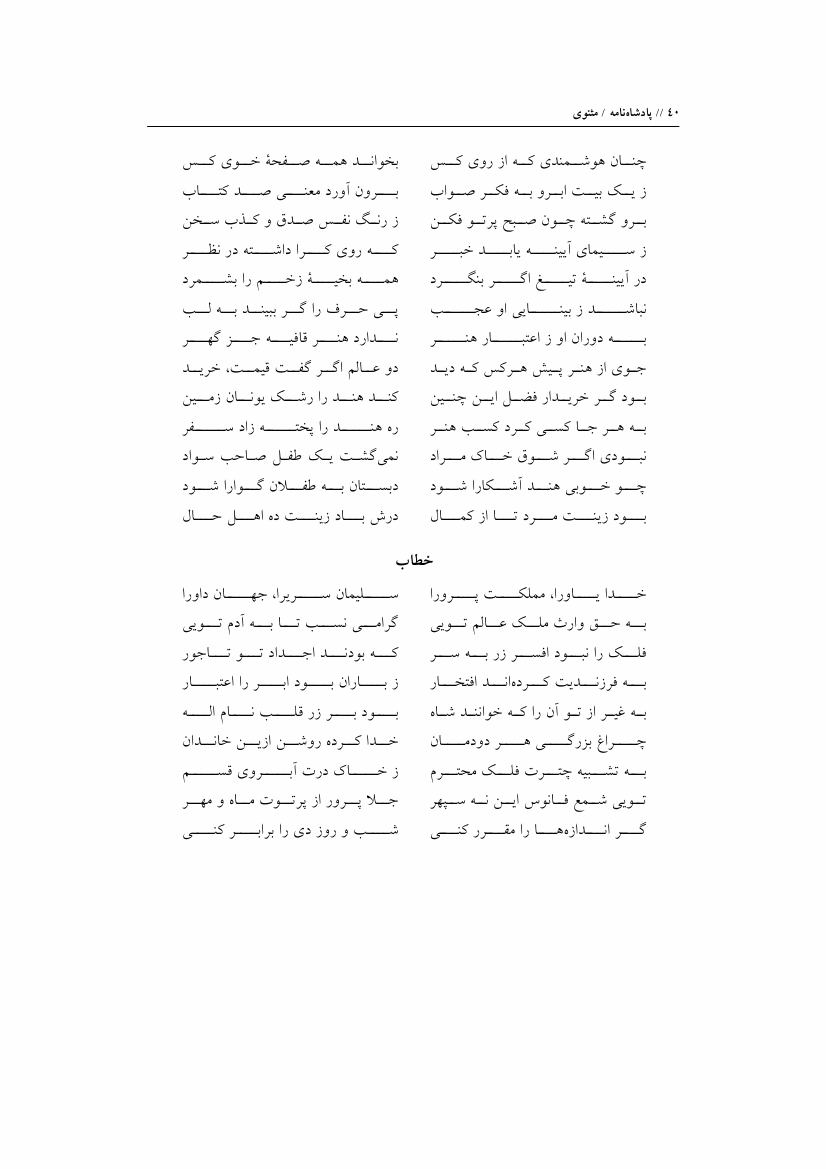 ۴۰ // پادشاه‌نامه / مثنوی

چنان هوشمندی که از روی کس
بخواند همه صفحهٔ خوی کس

ز یک بیت ابرو به فکر صواب
برون آورد معنی صد کتاب

برو گشته چون صبح پرتو فکن
ز رنگ نفس صدق و کذب سخن

ز سیمای آیینه یابد خبر
که روی کرا داشته در نظر

در آیینهٔ تیغ اگر بنگرد
همه بخیهٔ زخم را بشمرد

نباشد ز بینایی او عجب
پی حرف را گر ببیند به لب

به دوران او ز اعتبار هنر
ندارد هنر قافیه جز گهر

جوی از هنر پیش هرکس که دید
دو عالم اگر گفت قیمت، خرید

بود گر خریدار فضل این چنین
کند هند را رشک یونان زمین

به هر جا کسی کرد کسب هنر
ره هند را پخته زاد سفر

نبودی اگر شوق خاک مراد
نمی‌گشت یک طفل صاحب سواد

چو خوبی هند آشکارا شود
دبستان به طفلان گوارا شود

بود زینت مرد تا از کمال
درش باد زینت ده اهل حال

خطاب

خدا یاورا، مملکت پرورا
سلیمان سریرا، جهان داورا

به حق وارث ملک عالم تویی
گرامی نسب تا به آدم تویی

فلک را نبود افسر زر به سر
که بودند اجداد تو تاجور

به فرزندیت کرده‌اند افتخار
ز باران بود ابر را اعتبار

به غیر از تو آن را که خوانند شاه
بود بر زر قلب نام اله

چراغ بزرگی هر دودمان
خدا کرده روشن ازین خاندان

به تشبیه چترت فلک محترم
ز خاک درت آبروی قسم

تویی شمع فانوس این نه سپهر
جلا پرور از پرتوت ماه و مهر

گر اندازه‌ها را مقرر کنی
شب و روز دی را برابر کنی